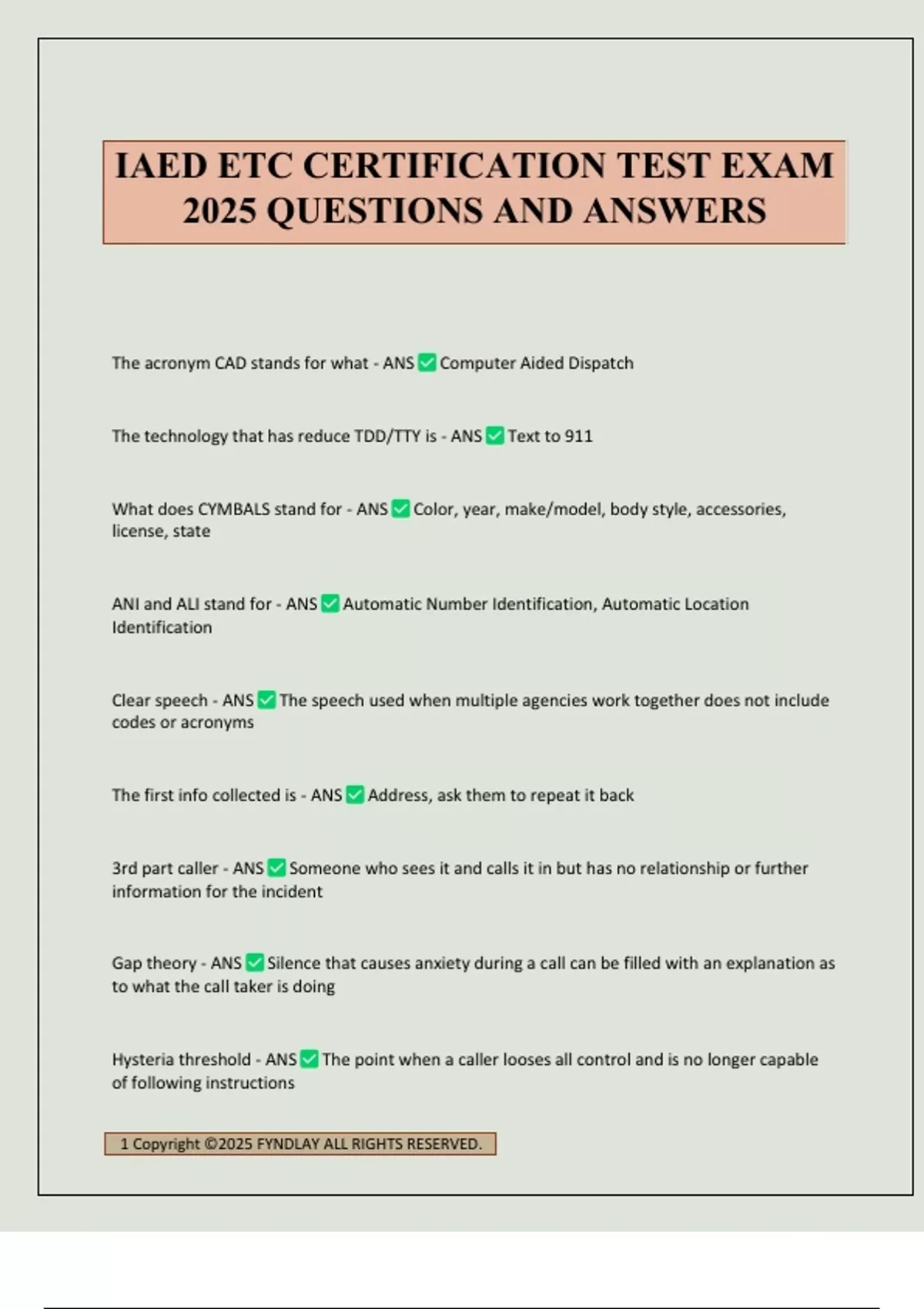 IAED ETC CERTIFICATION TEST EXAM 2025 QUESTIONS AND ANSWERS

The acronym CAD stands for what - ANS ✅ Computer Aided Dispatch

The technology that has reduce TDD/TTY is - ANS ✅ Text to 911

What does CYMBALS stand for - ANS ✅ Color, year, make/model, body style, accessories, license, state

ANI and ALI stand for - ANS ✅ Automatic Number Identification, Automatic Location Identification

Clear speech - ANS ✅ The speech used when multiple agencies work together does not include codes or acronyms

The first info collected is - ANS ✅ Address, ask them to repeat it back

3rd part caller - ANS ✅ Someone who sees it and calls it in but has no relationship or further information for the incident

Gap theory - ANS ✅ Silence that causes anxiety during a call can be filled with an explanation as to what the call taker is doing

Hysteria threshold - ANS ✅ The point when a caller looses all control and is no longer capable of following instructions

1 Copyright ©2025 FYNDLAY ALL RIGHTS RESERVED.